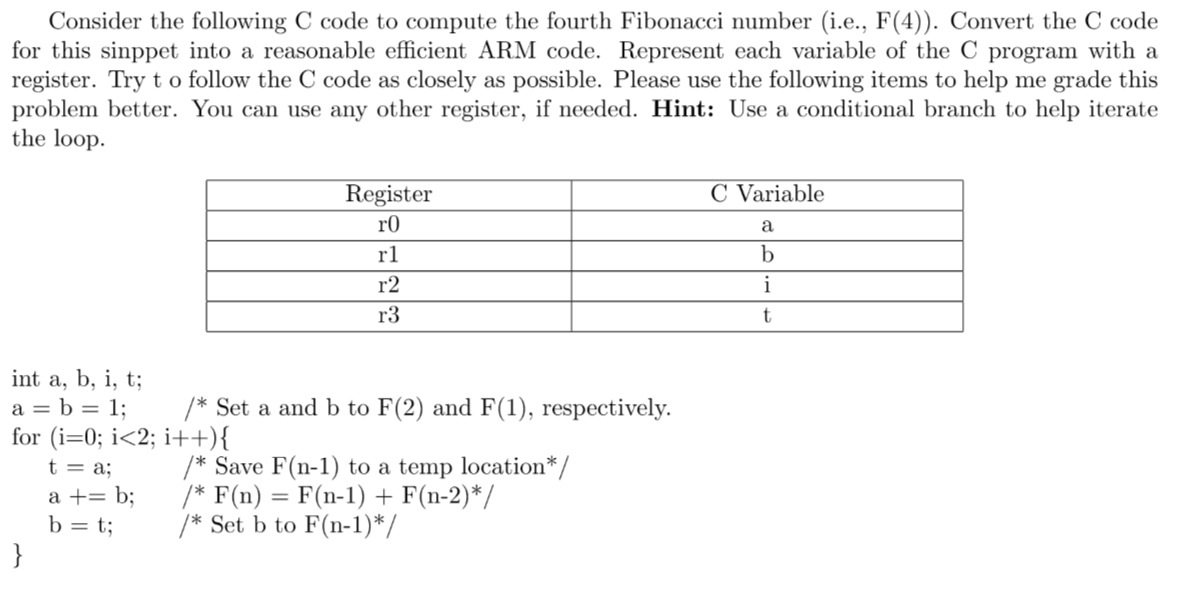 Consider the following C code to compute the fourth Fibonacci number (i.e., F(4)). Convert the C code for this sinppet into a reasonable efficient ARM code. Represent each variable of the C program with a register. Try t o follow the C code as closely as possible. Please use the following items to help me grade this problem better. You can use any other register, if needed. **Hint:** Use a conditional branch to help iterate the loop.

| Register | C Variable |
|---|---|
| r0 | a |
| r1 | b |
| r2 | i |
| r3 | t |

int a, b, i, t;
a = b = 1;     /* Set a and b to F(2) and F(1), respectively.
for (i=0; i<2; i++){
    t = a;     /* Save F(n-1) to a temp location*/
    a += b;     /* F(n) = F(n-1) + F(n-2)*/
    b = t;     /* Set b to F(n-1)*/
}